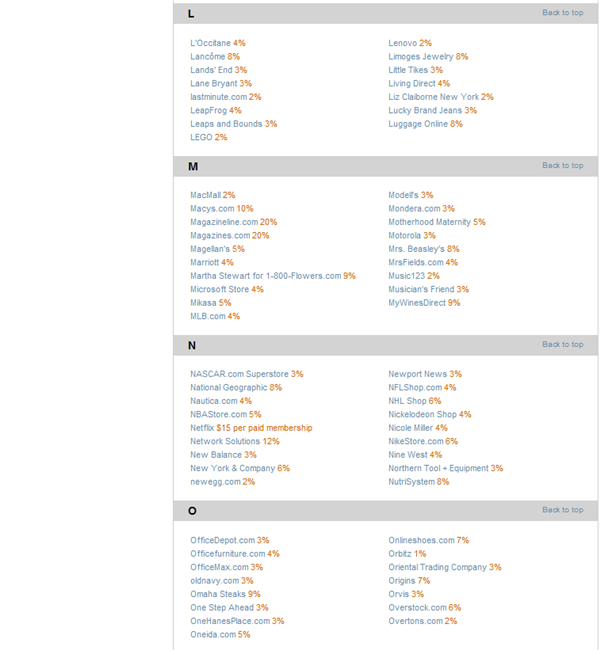 L
Back to top

L'Occitane 4%
Lancôme 8%
Lands' End 3%
Lane Bryant 3%
lastminute.com 2%
LeapFrog 4%
Leaps and Bounds 3%
LEGO 2%

Lenovo 2%
Limoges Jewelry 8%
Little Tikes 3%
Living Direct 4%
Liz Claiborne New York 2%
Lucky Brand Jeans 3%
Luggage Online 8%

M
Back to top

MacMall 2%
Macys.com 10%
Magazineline.com 20%
Magazines.com 20%
Magellan's 5%
Marriott 4%
Martha Stewart for 1-800-Flowers.com 9%
Microsoft Store 4%
Mikasa 5%
MLB.com 4%

Modell's 3%
Mondera.com 3%
Motherhood Maternity 5%
Motorola 3%
Mrs. Beasley's 8%
MrsFields.com 4%
Music123 2%
Musician's Friend 3%
MyWinesDirect 9%

N
Back to top

NASCAR.com Superstore 3%
National Geographic 8%
Nautica.com 4%
NBAStore.com 5%
Netflix $15 per paid membership
Network Solutions 12%
New Balance 3%
New York & Company 6%
newegg.com 2%

Newport News 3%
NFLShop.com 4%
NHL Shop 6%
Nickelodeon Shop 4%
Nicole Miller 4%
NikeStore.com 6%
Nine West 4%
Northern Tool + Equipment 3%
NutriSystem 8%

O
Back to top

OfficeDepot.com 3%
Officefurniture.com 4%
OfficeMax.com 3%
oldnavy.com 3%
Omaha Steaks 9%
One Step Ahead 3%
OneHanesPlace.com 3%
Oneida.com 5%

Onlineshoes.com 7%
Orbitz 1%
Oriental Trading Company 3%
Origins 7%
Orvis 3%
Overstock.com 6%
Overtons.com 2%